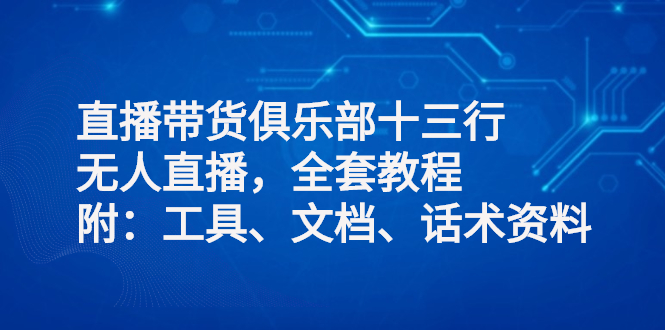 直播带货俱乐部十三行
无人直播，全套教程
附：工具、文档、话术资料